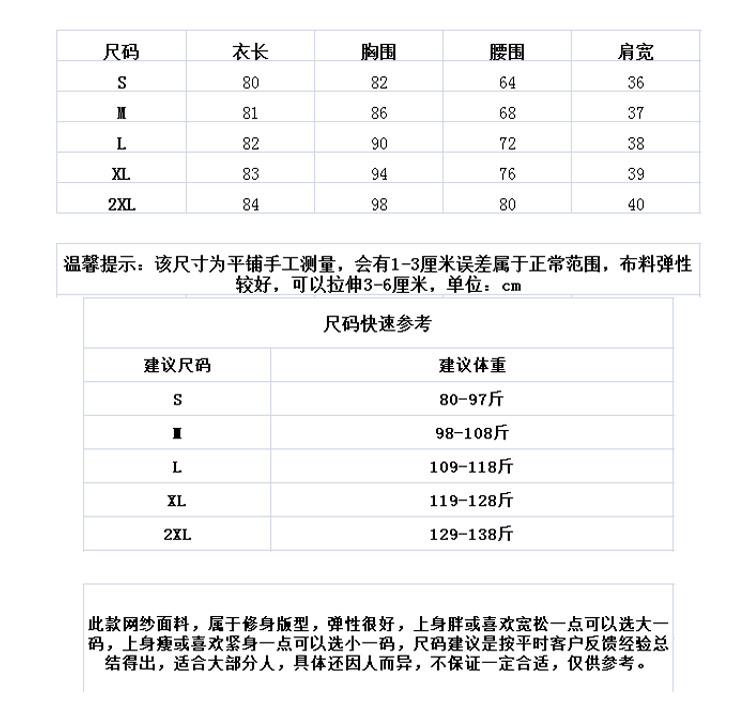 | 尺码 | 衣长 | 胸围 | 腰围 | 肩宽 |
|---|---|---|---|---|
| S | 80 | 82 | 64 | 36 |
| M | 81 | 86 | 68 | 37 |
| L | 82 | 90 | 72 | 38 |
| XL | 83 | 94 | 76 | 39 |
| 2XL | 84 | 98 | 80 | 40 |

温馨提示：该尺寸为平铺手工测量，会有1-3厘米误差属于正常范围，布料弹性较好，可以拉伸3-6厘米，单位：cm

尺码快速参考

| 建议尺码 | 建议体重 |
|---|---|
| S | 80-97斤 |
| M | 98-108斤 |
| L | 109-118斤 |
| XL | 119-128斤 |
| 2XL | 129-138斤 |

此款网纱面料，属于修身版型，弹性很好，上身胖或喜欢宽松一点可以选大一码，上身瘦或喜欢紧身一点可以选小一码，尺码建议是按平时客户反馈经验总结得出，适合大部分人，具体还因人而异，不保证一定合适，仅供参考。